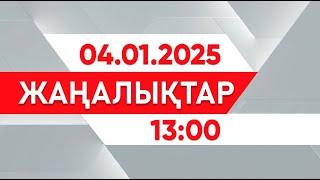 04.01.2025
ЖАҢАЛЫҚТАР
13:00